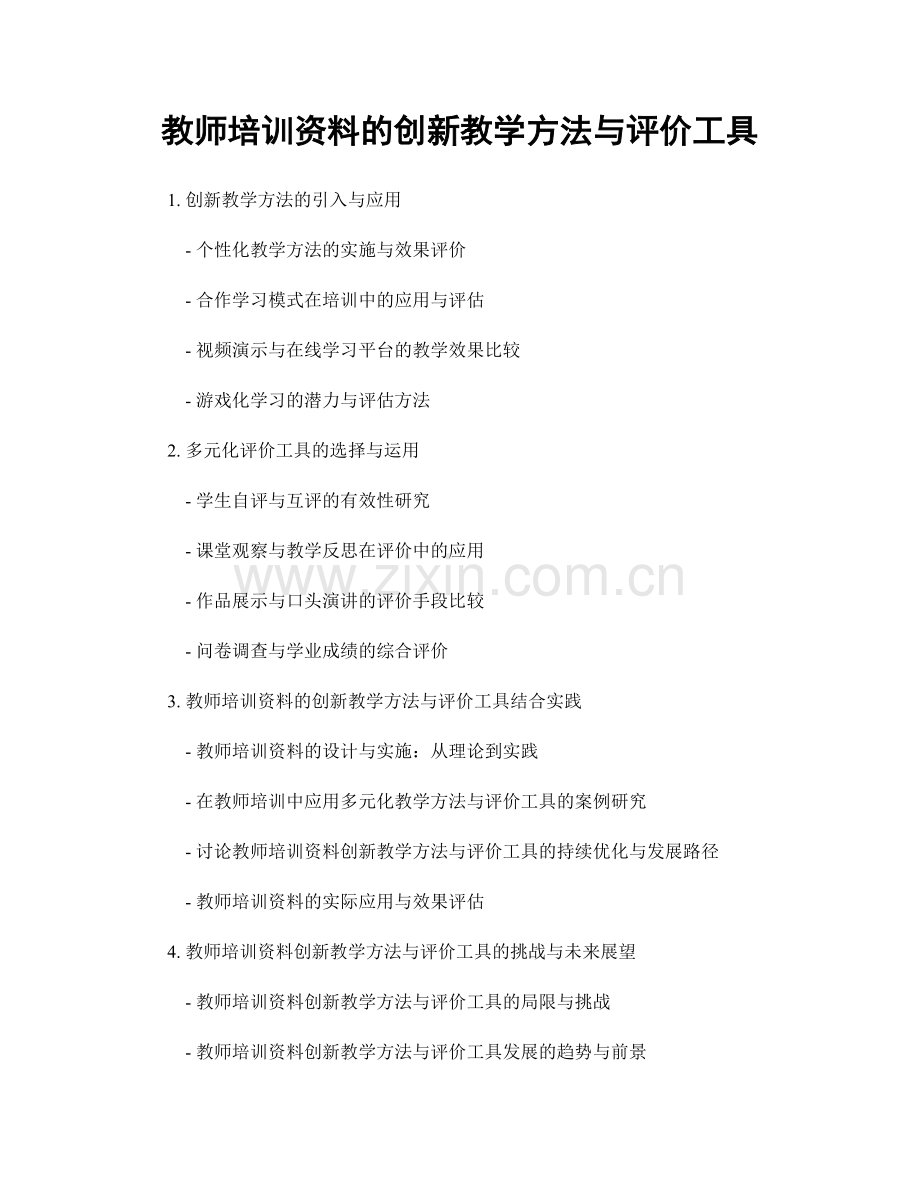 教师培训资料的创新教学方法与评价工具

1. 创新教学方法的引入与应用

- 个性化教学方法的实施与效果评价

- 合作学习模式在培训中的应用与评估

- 视频演示与在线学习平台的教学效果比较

- 游戏化学习的潜力与评估方法

2. 多元化评价工具的选择与运用

- 学生自评与互评的有效性研究

- 课堂观察与教学反思在评价中的应用

www.zixin.com.cn

- 作品展示与口头演讲的评价手段比较

- 问卷调查与学业成绩的综合评价

3. 教师培训资料的创新教学方法与评价工具结合实践

- 教师培训资料的设计与实施：从理论到实践

- 在教师培训中应用多元化教学方法与评价工具的案例研究

- 讨论教师培训资料创新教学方法与评价工具的持续优化与发展路径

- 教师培训资料的实际应用与效果评估

4. 教师培训资料创新教学方法与评价工具的挑战与未来展望

- 教师培训资料创新教学方法与评价工具的局限与挑战

- 教师培训资料创新教学方法与评价工具发展的趋势与前景